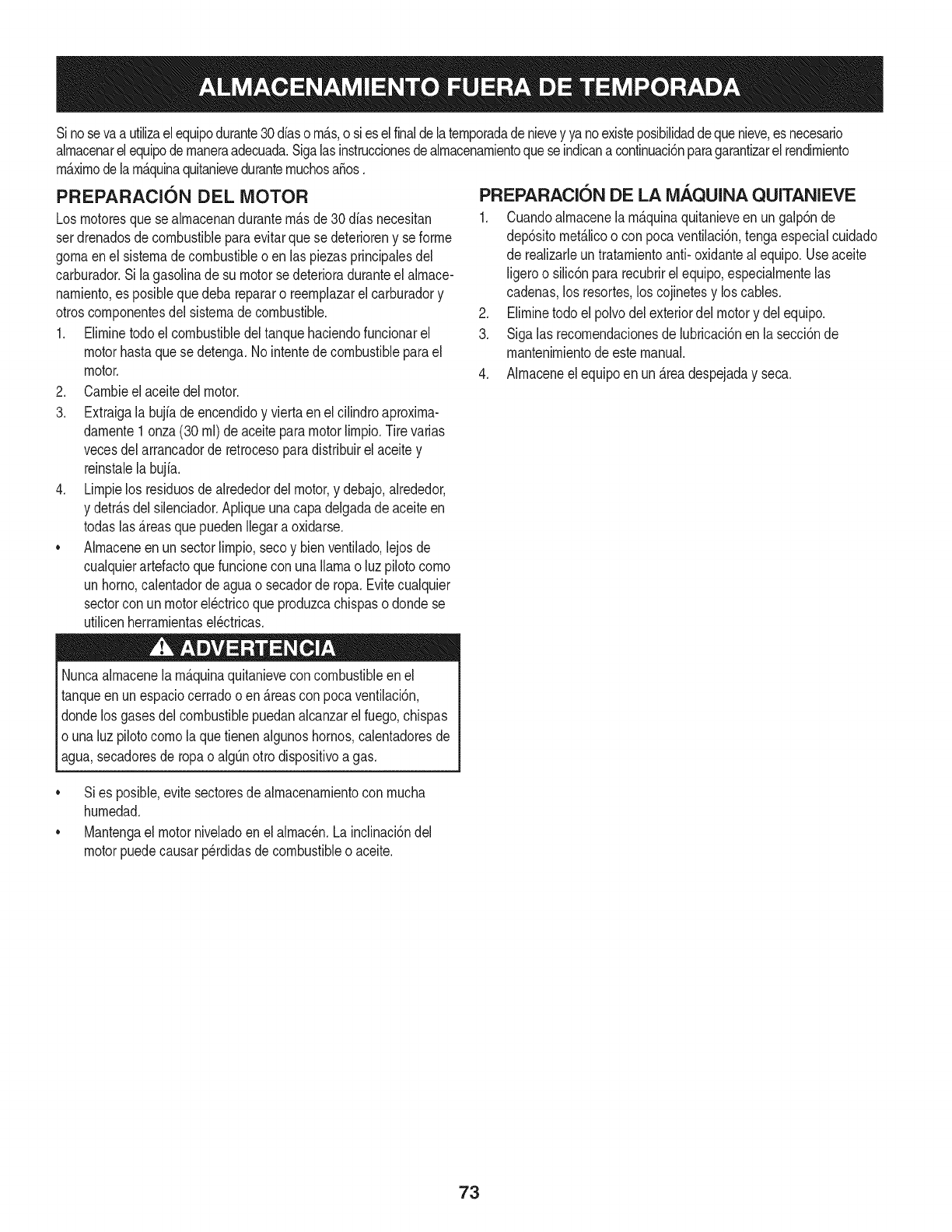 ALMACENAMIENTO FUERA DE TEMPORADA

Si no se va a utiliza el equipo durante 30 días o más, o si es el final de la temporada de nieve y ya no existe posibilidad de que nieve, es necesario almacenar el equipo de manera adecuada. Siga las instrucciones de almacenamiento que se indican a continuación para garantizar el rendimiento máximo de la máquina quitanieve durante muchos años .

PREPARACIÓN DEL MOTOR

Los motores que se almacenan durante más de 30 días necesitan ser drenados de combustible para evitar que se deterioren y se forme goma en el sistema de combustible o en las piezas principales del carburador. Si la gasolina de su motor se deteriora durante el almacenamiento, es posible que deba reparar o reemplazar el carburador y otros componentes del sistema de combustible.

1. Elimine todo el combustible del tanque haciendo funcionar el motor hasta que se detenga. No intente de combustible para el motor.
2. Cambie el aceite del motor.
3. Extraiga la bujía de encendido y vierta en el cilindro aproximadamente 1 onza (30 ml) de aceite para motor limpio. Tire varias veces del arrancador de retroceso para distribuir el aceite y reinstale la bujía.
4. Limpie los residuos de alrededor del motor, y debajo, alrededor, y detrás del silenciador. Aplique una capa delgada de aceite en todas las áreas que pueden llegar a oxidarse.
• Almacene en un sector limpio, seco y bien ventilado, lejos de cualquier artefacto que funcione con una llama o luz piloto como un horno, calentador de agua o secador de ropa. Evite cualquier sector con un motor eléctrico que produzca chispas o donde se utilicen herramientas eléctricas.

ADVERTENCIA

Nunca almacene la máquina quitanieve con combustible en el tanque en un espacio cerrado o en áreas con poca ventilación, donde los gases del combustible puedan alcanzar el fuego, chispas o una luz piloto como la que tienen algunos hornos, calentadores de agua, secadores de ropa o algún otro dispositivo a gas.

• Si es posible, evite sectores de almacenamiento con mucha humedad.
• Mantenga el motor nivelado en el almacén. La inclinación del motor puede causar pérdidas de combustible o aceite.

PREPARACIÓN DE LA MÁQUINA QUITANIEVE

1. Cuando almacene la máquina quitanieve en un galpón de depósito metálico o con poca ventilación, tenga especial cuidado de realizarle un tratamiento anti- oxidante al equipo. Use aceite ligero o silicón para recubrir el equipo, especialmente las cadenas, los resortes, los cojinetes y los cables.
2. Elimine todo el polvo del exterior del motor y del equipo.
3. Siga las recomendaciones de lubricación en la sección de mantenimiento de este manual.
4. Almacene el equipo en un área despejada y seca.

73